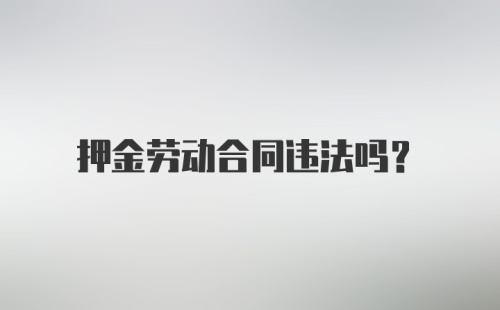 押金劳动合同违法吗?